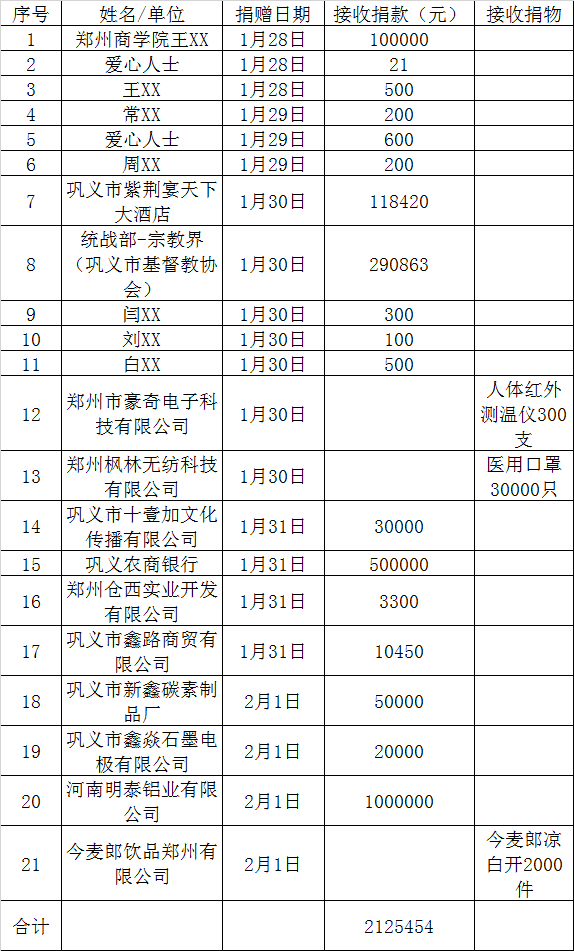 | 序号 | 姓名/单位 | 捐赠日期 | 接收捐款（元） | 接收捐物 |
|---|---|---|---|---|
| 1 | 郑州商学院王XX | 1月28日 | 100000 | |
| 2 | 爱心人士 | 1月28日 | 21 | |
| 3 | 王XX | 1月28日 | 500 | |
| 4 | 常XX | 1月29日 | 200 | |
| 5 | 爱心人士 | 1月29日 | 600 | |
| 6 | 周XX | 1月29日 | 200 | |
| 7 | 巩义市紫荆宴天下大酒店 | 1月30日 | 118420 | |
| 8 | 统战部-宗教界（巩义市基督教协会） | 1月30日 | 290863 | |
| 9 | 闫XX | 1月30日 | 300 | |
| 10 | 刘XX | 1月30日 | 100 | |
| 11 | 白XX | 1月30日 | 500 | |
| 12 | 郑州市豪奇电子科技有限公司 | 1月30日 | | 人体红外测温仪300支 |
| 13 | 郑州枫林无纺科技有限公司 | 1月30日 | | 医用口罩30000只 |
| 14 | 巩义市十壹加文化传播有限公司 | 1月31日 | 30000 | |
| 15 | 巩义农商银行 | 1月31日 | 500000 | |
| 16 | 郑州仓西实业开发有限公司 | 1月31日 | 3300 | |
| 17 | 巩义市鑫路商贸有限公司 | 1月31日 | 10450 | |
| 18 | 巩义市新鑫碳素制品厂 | 2月1日 | 50000 | |
| 19 | 巩义市鑫焱石墨电极有限公司 | 2月1日 | 20000 | |
| 20 | 河南明泰铝业有限公司 | 2月1日 | 1000000 | |
| 21 | 今麦郎饮品郑州有限公司 | 2月1日 | | 今麦郎凉白开2000件 |
| 合计 | | | 2125454 | |